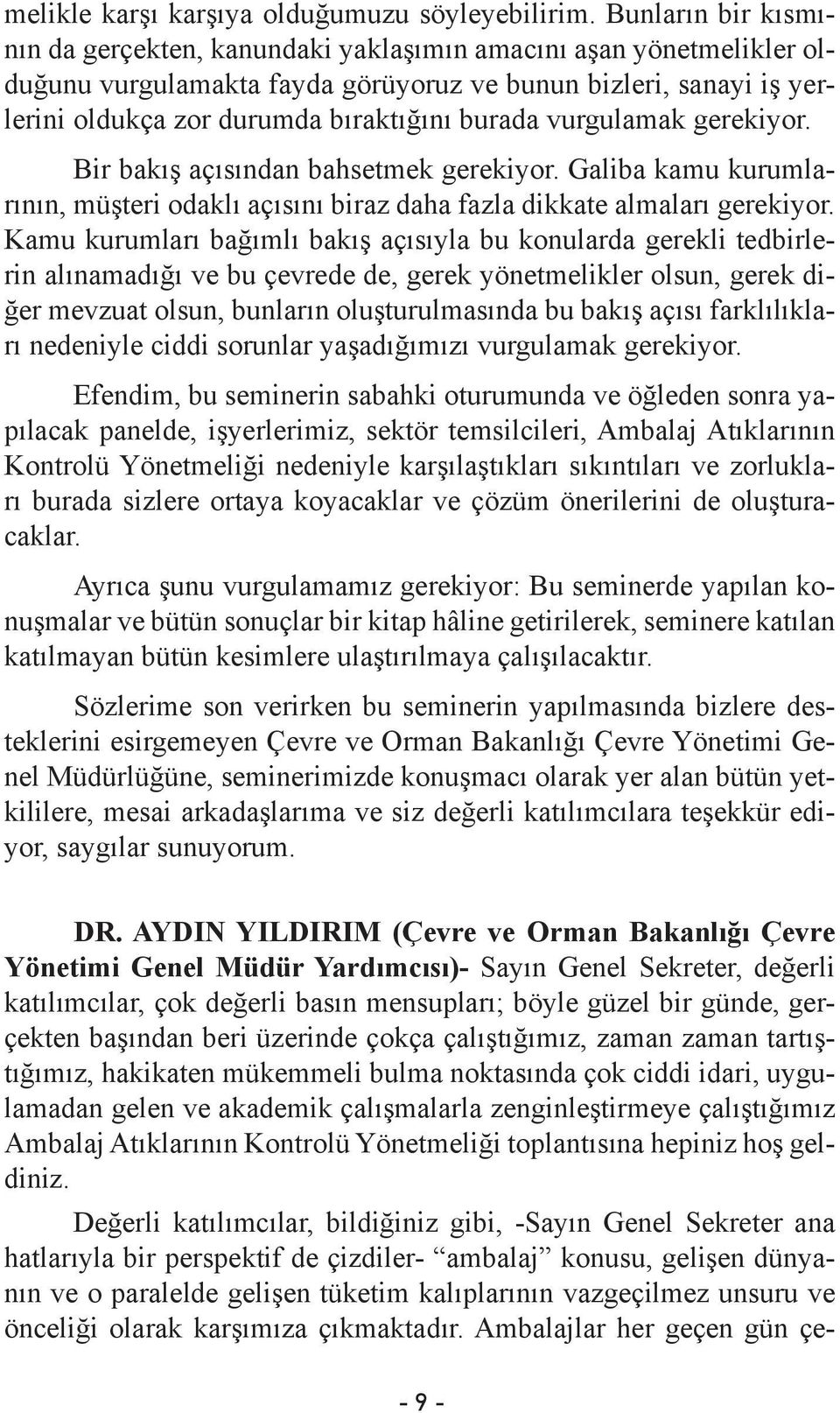 melikle karşı karşıya olduğumuzu söyleyebilirim. Bunların bir kısmının da gerçekten, kanundaki yaklaşımın amacını aşan yönetmelikler olduğunu vurgulamakta fayda görüyoruz ve bunun bizleri, sanayi iş yerlerini oldukça zor durumda bıraktığını burada vurgulamak gerekiyor.

Bir bakış açısından bahsetmek gerekiyor. Galiba kamu kurumlarının, müşteri odaklı açısını biraz daha fazla dikkate almaları gerekiyor. Kamu kurumları bağımlı bakış açısıyla bu konularda gerekli tedbirlerin alınamadığı ve bu çevrede de, gerek yönetmelikler olsun, gerek diğer mevzuat olsun, bunların oluşturulmasında bu bakış açısı farklılıkları nedeniyle ciddi sorunlar yaşadığımızı vurgulamak gerekiyor.

Efendim, bu seminerin sabahki oturumunda ve öğleden sonra yapılacak panelde, işyerlerimiz, sektör temsilcileri, Ambalaj Atıklarının Kontrolü Yönetmeliği nedeniyle karşılaştıkları sıkıntıları ve zorlukları burada sizlere ortaya koyacaklar ve çözüm önerilerini de oluşturacaklar.

Ayrıca şunu vurgulamamız gerekiyor: Bu seminerde yapılan konuşmalar ve bütün sonuçlar bir kitap hâline getirilerek, seminere katılan katılmayan bütün kesimlere ulaştırılmaya çalışılacaktır.

Sözlerime son verirken bu seminerin yapılmasında bizlere desteklerini esirgemeyen Çevre ve Orman Bakanlığı Çevre Yönetimi Genel Müdürlüğüne, seminerimizde konuşmacı olarak yer alan bütün yetkililere, mesai arkadaşlarıma ve siz değerli katılımcılara teşekkür ediyor, saygılar sunuyorum.

DR. AYDIN YILDIRIM (Çevre ve Orman Bakanlığı Çevre Yönetimi Genel Müdür Yardımcısı)- Sayın Genel Sekreter, değerli katılımcılar, çok değerli basın mensupları; böyle güzel bir günde, gerçekten başından beri üzerinde çokça çalıştığımız, zaman zaman tartıştığımız, hakikaten mükemmeli bulma noktasında çok ciddi idari, uygulamadan gelen ve akademik çalışmalarla zenginleştirmeye çalıştığımız Ambalaj Atıklarının Kontrolü Yönetmeliği toplantısına hepiniz hoş geldiniz.

Değerli katılımcılar, bildiğiniz gibi, -Sayın Genel Sekreter ana hatlarıyla bir perspektif de çizdiler- “ambalaj” konusu, gelişen dünyanın ve o paralelde gelişen tüketim kalıplarının vazgeçilmez unsuru ve önceliği olarak karşımıza çıkmaktadır. Ambalajlar her geçen gün çe-

- 9 -